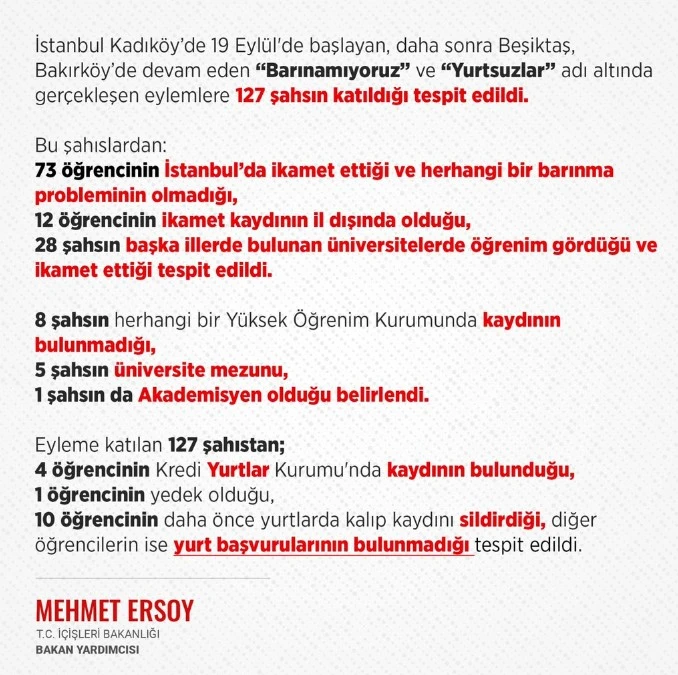 İstanbul Kadıköy'de 19 Eylül'de başlayan, daha sonra Beşiktaş, Bakırköy'de devam eden "Barınamıyoruz" ve "Yurtsuzlar" adı altında gerçekleşen eylemlere 127 şahsın katıldığı tespit edildi.

Bu şahıslardan:
73 öğrencinin İstanbul'da ikamet ettiği ve herhangi bir barınma probleminin olmadığı,
12 öğrencinin ikamet kaydının il dışında olduğu,
28 şahsın başka illerde bulunan üniversitelerde öğrenim gördüğü ve ikamet ettiği tespit edildi.

8 şahsın herhangi bir Yüksek Öğrenim Kurumunda kaydının bulunmadığı,
5 şahsın üniversite mezunu,
1 şahsın da Akademisyen olduğu belirlendi.

Eyleme katılan 127 şahıstan;
4 öğrencinin Kredi Yurtlar Kurumu'nda kaydının bulunduğu,
1 öğrencinin yedek olduğu,
10 öğrencinin daha önce yurtlarda kalıp kaydını sildirdiği, diğer öğrencilerin ise yurt başvurularının bulunmadığı tespit edildi.

MEHMET ERSOY
T.C. İÇİŞLERİ BAKANLIĞI
BAKAN YARDIMCISI